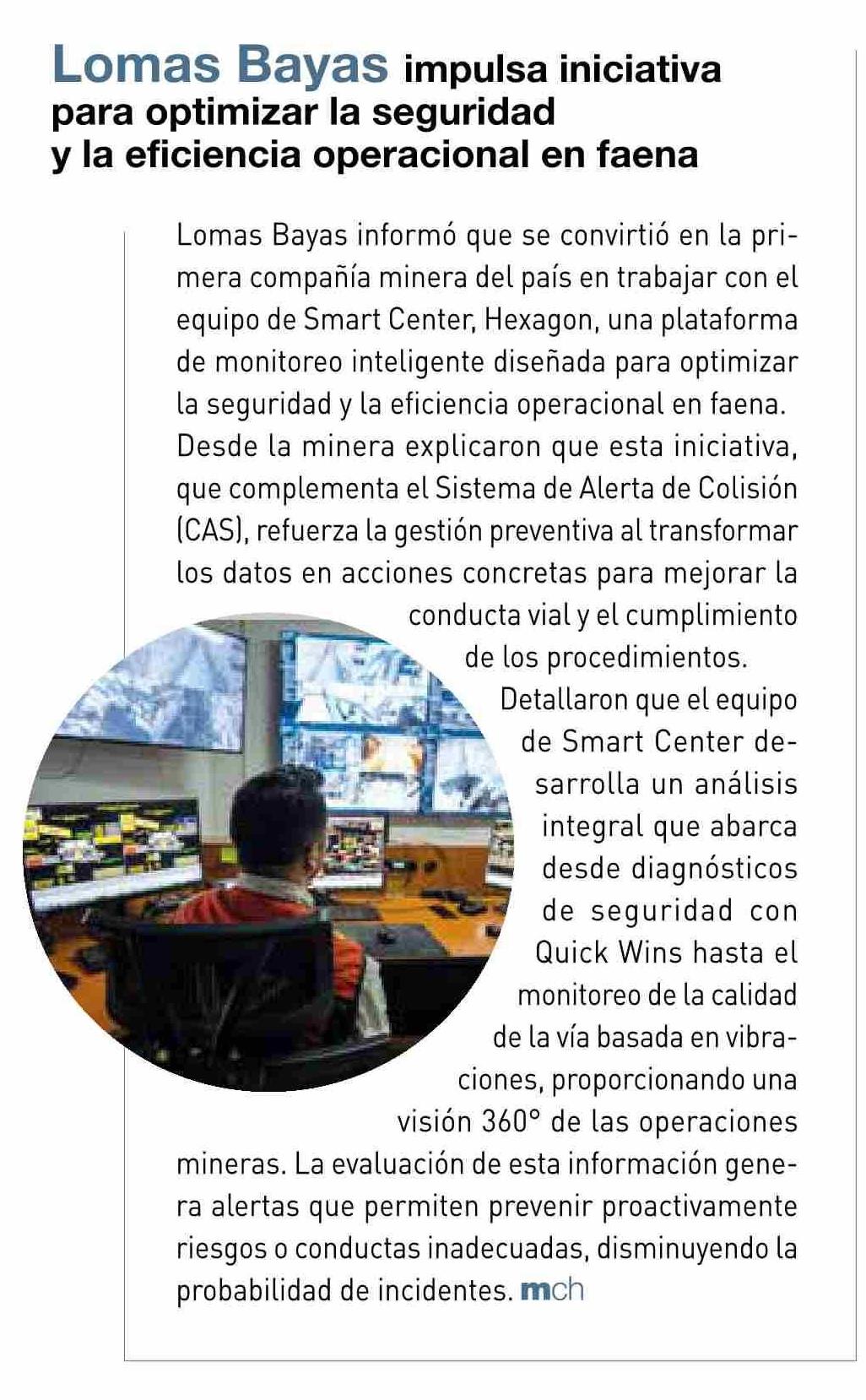 Lomas Bayas impulsa iniciativa para optimizar la seguridad y la eficiencia operacional en faena

Lomas Bayas informó que se convirtió en la primera compañía minera del país en trabajar con el equipo de Smart Center, Hexagon, una plataforma de monitoreo inteligente diseñada para optimizar la seguridad y la eficiencia operacional en faena.

Desde la minera explicaron que esta iniciativa, que complementa el Sistema de Alerta de Colisión (CAS), refuerza la gestión preventiva al transformar los datos en acciones concretas para mejorar la conducta vial y el cumplimiento de los procedimientos.

Detallaron que el equipo de Smart Center desarrolla un análisis integral que abarca desde diagnósticos de seguridad con Quick Wins hasta el monitoreo de la calidad de la vía basada en vibraciones, proporcionando una visión 360° de las operaciones mineras. La evaluación de esta información genera alertas que permiten prevenir proactivamente riesgos o conductas inadecuadas, disminuyendo la probabilidad de incidentes. mch